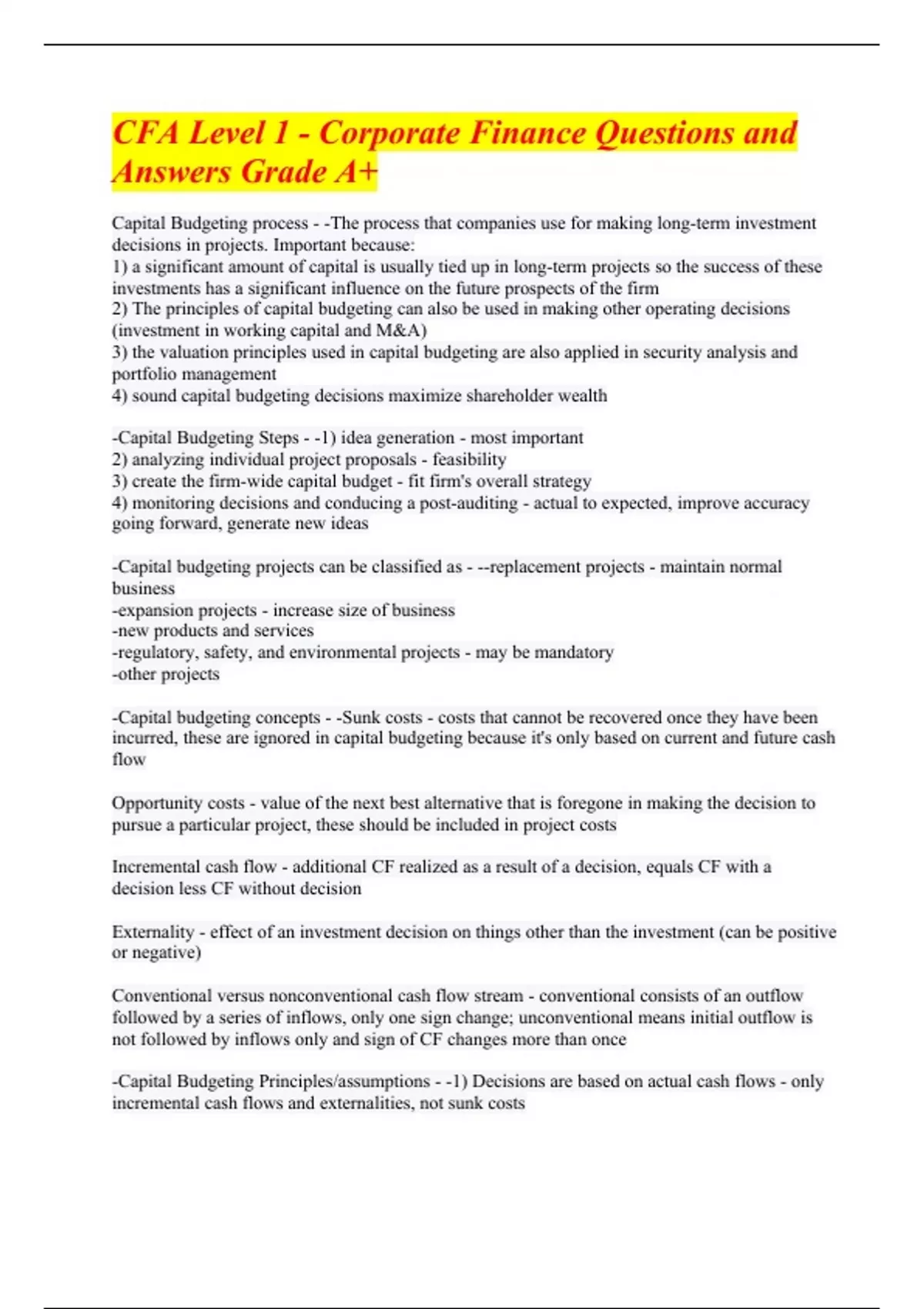 CFA Level 1 - Corporate Finance Questions and Answers Grade A+

Capital Budgeting process - -The process that companies use for making long-term investment decisions in projects. Important because:
1) a significant amount of capital is usually tied up in long-term projects so the success of these investments has a significant influence on the future prospects of the firm
2) The principles of capital budgeting can also be used in making other operating decisions (investment in working capital and M&A)
3) the valuation principles used in capital budgeting are also applied in security analysis and portfolio management
4) sound capital budgeting decisions maximize shareholder wealth

-Capital Budgeting Steps - -1) idea generation - most important
2) analyzing individual project proposals - feasibility
3) create the firm-wide capital budget - fit firm's overall strategy
4) monitoring decisions and conducing a post-auditing - actual to expected, improve accuracy going forward, generate new ideas

-Capital budgeting projects can be classified as - --replacement projects - maintain normal business
-expansion projects - increase size of business
-new products and services
-regulatory, safety, and environmental projects - may be mandatory
-other projects

-Capital budgeting concepts - -Sunk costs - costs that cannot be recovered once they have been incurred, these are ignored in capital budgeting because it's only based on current and future cash flow

Opportunity costs - value of the next best alternative that is foregone in making the decision to pursue a particular project, these should be included in project costs

Incremental cash flow - additional CF realized as a result of a decision, equals CF with a decision less CF without decision

Externality - effect of an investment decision on things other than the investment (can be positive or negative)

Conventional versus nonconventional cash flow stream - conventional consists of an outflow followed by a series of inflows, only one sign change; unconventional means initial outflow is not followed by inflows only and sign of CF changes more than once

-Capital Budgeting Principles/assumptions - -1) Decisions are based on actual cash flows - only incremental cash flows and externalities, not sunk costs